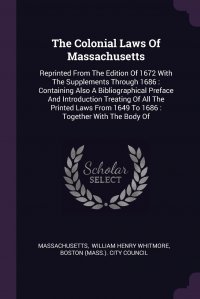 The Colonial Laws Of Massachusetts

Reprinted From The Edition Of 1672 With The Supplements Through 1686 : Containing Also A Bibliographical Preface And Introduction Treating Of All The Printed Laws From 1649 To 1686 : Together With The Body Of

Scholar SELECT

MASSACHUSETTS, WILLIAM HENRY WHITMORE, BOSTON (MASS.). CITY COUNCIL